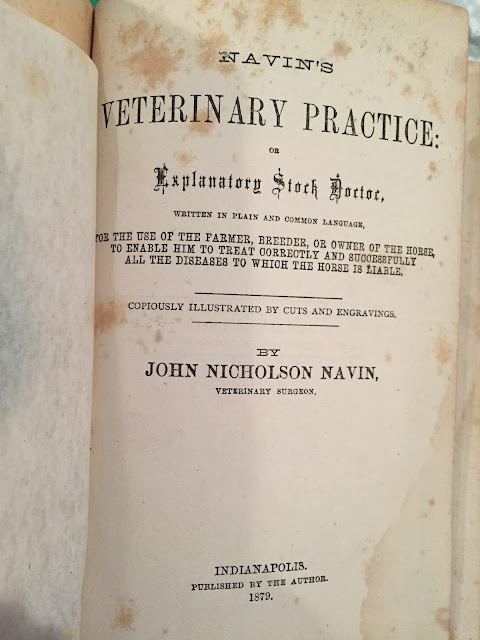 NAVIN'S

VETERINARY PRACTICE:

OR

Explanatory Stock Doctor,

WRITTEN IN PLAIN AND COMMON LANGUAGE,

FOR THE USE OF THE FARMER, BREEDER, OR OWNER OF THE HORSE, TO ENABLE HIM TO TREAT CORRECTLY AND SUCCESSFULLY ALL THE DISEASES TO WHICH THE HORSE IS LIABLE.

COPIOUSLY ILLUSTRATED BY CUTS AND ENGRAVINGS.

BY

JOHN NICHOLSON NAVIN,

VETERINARY SURGEON,

INDIANAPOLIS.
PUBLISHED BY THE AUTHOR.
1879.